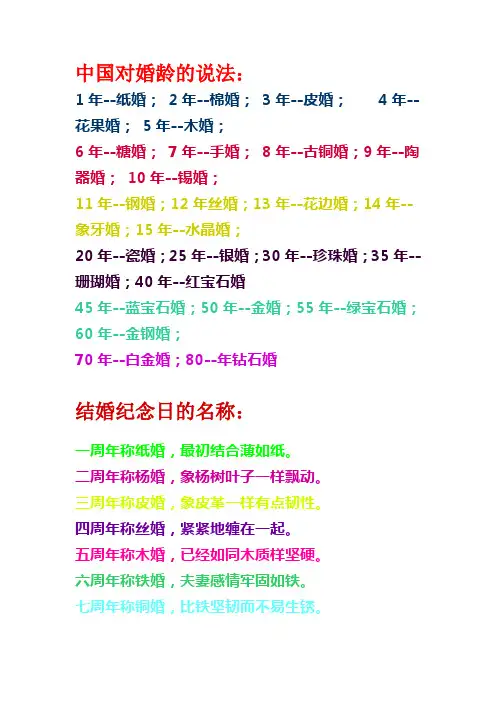 中国对婚龄的说法：

1 年--纸婚； 2 年--棉婚； 3 年--皮婚； 4 年--花果婚； 5 年--木婚；

6 年--糖婚； 7 年--手婚； 8 年--古铜婚；9 年--陶器婚； 10 年--锡婚；

11 年--钢婚；12 年丝婚；13 年--花边婚；14 年--象牙婚；15 年--水晶婚；

20 年--瓷婚；25 年--银婚；30 年--珍珠婚；35 年--珊瑚婚；40 年--红宝石婚

45 年--蓝宝石婚；50 年--金婚；55 年--绿宝石婚；60 年--金钢婚；

70 年--白金婚；80--年钻石婚

结婚纪念日的名称：

一周年称纸婚，最初结合薄如纸。

二周年称杨婚，象杨树叶子一样飘动。

三周年称皮婚，象皮革一样有点韧性。

四周年称丝婚，紧紧地缠在一起。

五周年称木婚，已经如同木质样坚硬。

六周年称铁婚，夫妻感情牢固如铁。

七周年称铜婚，比铁坚韧而不易生锈。